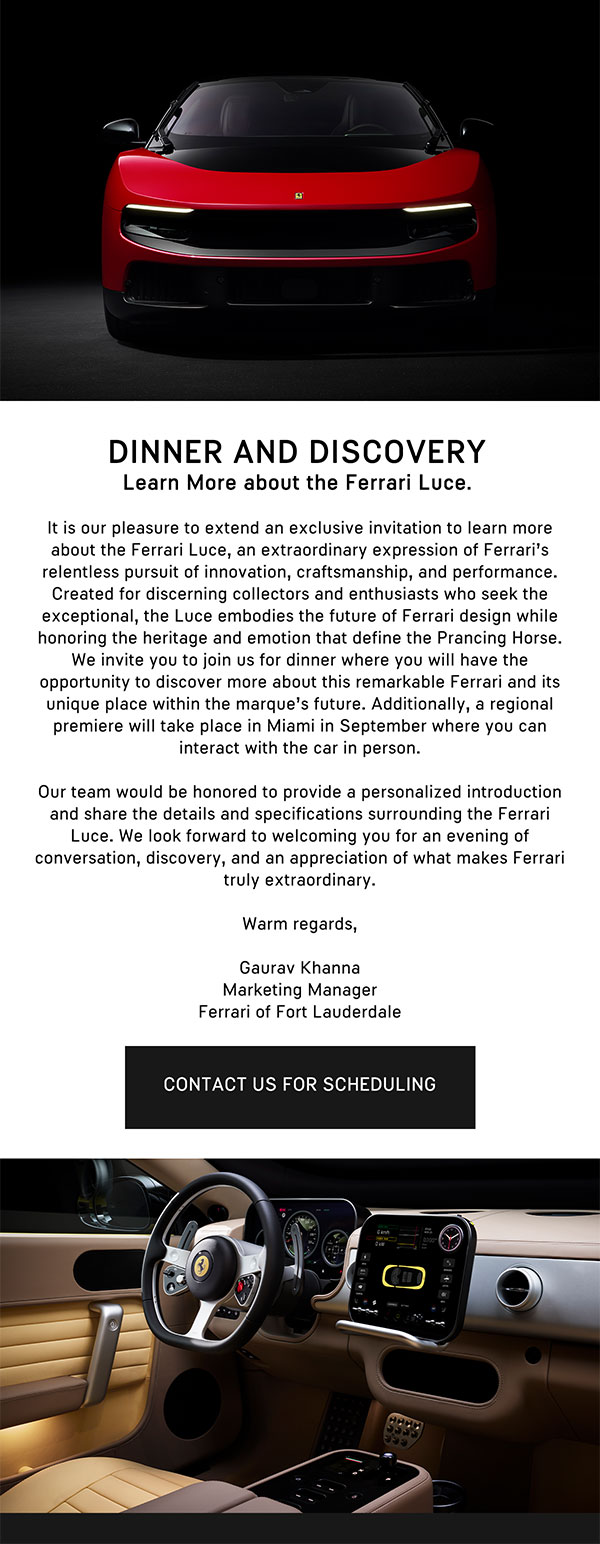 DINNER AND DISCOVERY
Learn More about the Ferrari Luce.

It is our pleasure to extend an exclusive invitation to learn more about the Ferrari Luce, an extraordinary expression of Ferrari's relentless pursuit of innovation, craftsmanship, and performance. Created for discerning collectors and enthusiasts who seek the exceptional, the Luce embodies the future of Ferrari design while honoring the heritage and emotion that define the Prancing Horse. We invite you to join us for dinner where you will have the opportunity to discover more about this remarkable Ferrari and its unique place within the marque's future. Additionally, a regional premiere will take place in Miami in September where you can interact with the car in person.

Our team would be honored to provide a personalized introduction and share the details and specifications surrounding the Ferrari Luce. We look forward to welcoming you for an evening of conversation, discovery, and an appreciation of what makes Ferrari truly extraordinary.

Warm regards,

Gaurav Khanna
Marketing Manager
Ferrari of Fort Lauderdale

CONTACT US FOR SCHEDULING